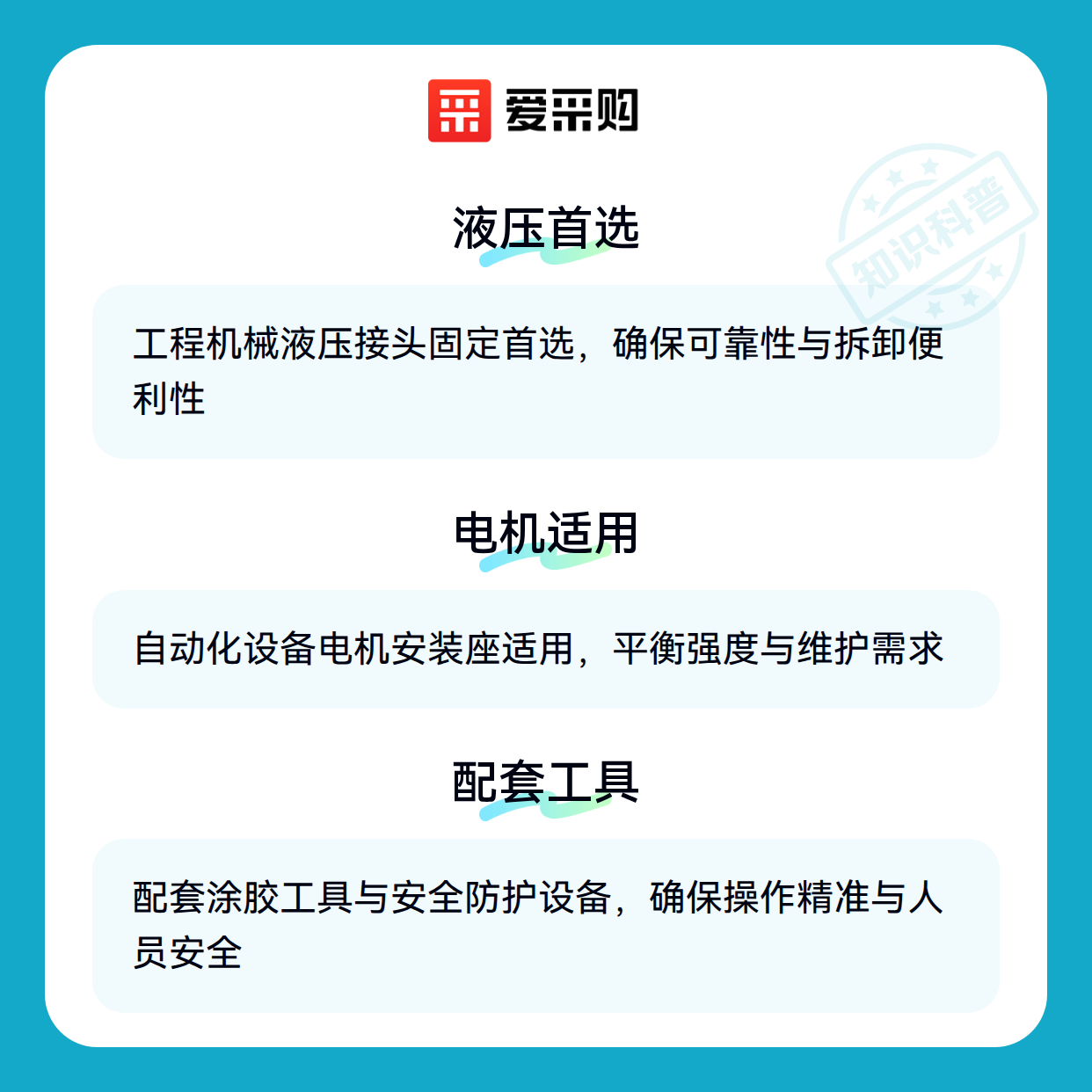 爱采购

液压首选

工程机械液压接头固定首选，确保可靠性与拆卸便利性

电机适用

自动化设备电机安装座适用，平衡强度与维护需求

配套工具

配套涂胶工具与安全防护设备，确保操作精准与人员安全

知识科普